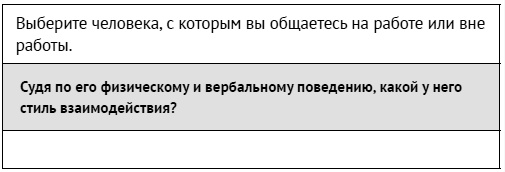 Выберите человека, с которым вы общаетесь на работе или вне работы.

Судя по его физическому и вербальному поведению, какой у него стиль взаимодействия?